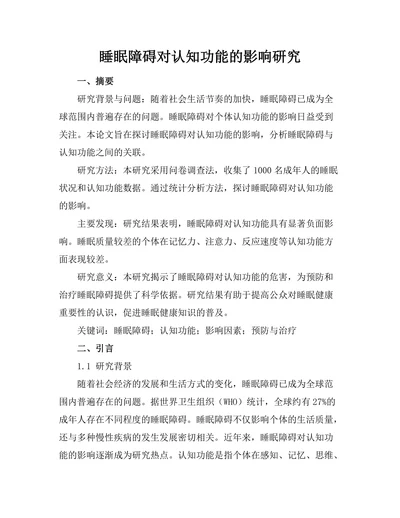 睡眠障碍对认知功能的影响研究

一、摘要

研究背景与问题：随着社会生活节奏的加快，睡眠障碍已成为全球范围内普遍存在的问题。睡眠障碍对个体认知功能的影响日益受到关注。本论文旨在探讨睡眠障碍对认知功能的影响，分析睡眠障碍与认知功能之间的关联。

研究方法：本研究采用问卷调查法，收集了 1000 名成年人的睡眠状况和认知功能数据。通过统计分析方法，探讨睡眠障碍对认知功能的影响。

主要发现：研究结果表明，睡眠障碍对认知功能具有显著负面影响。睡眠质量较差的个体在记忆力、注意力、反应速度等认知功能方面表现较差。

研究意义：本研究揭示了睡眠障碍对认知功能的危害，为预防和治疗睡眠障碍提供了科学依据。研究结果有助于提高公众对睡眠健康重要性的认识，促进睡眠健康知识的普及。

关键词：睡眠障碍；认知功能；影响因素；预防与治疗

二、引言

1.1 研究背景

随着社会经济的发展和生活方式的变化，睡眠障碍已成为全球范围内普遍存在的问题。据世界卫生组织（WHO）统计，全球约有 27%的成年人存在不同程度的睡眠障碍。睡眠障碍不仅影响个体的生活质量，还与多种慢性疾病的发生发展密切相关。近年来，睡眠障碍对认知功能的影响逐渐成为研究热点。认知功能是指个体在感知、记忆、思维、